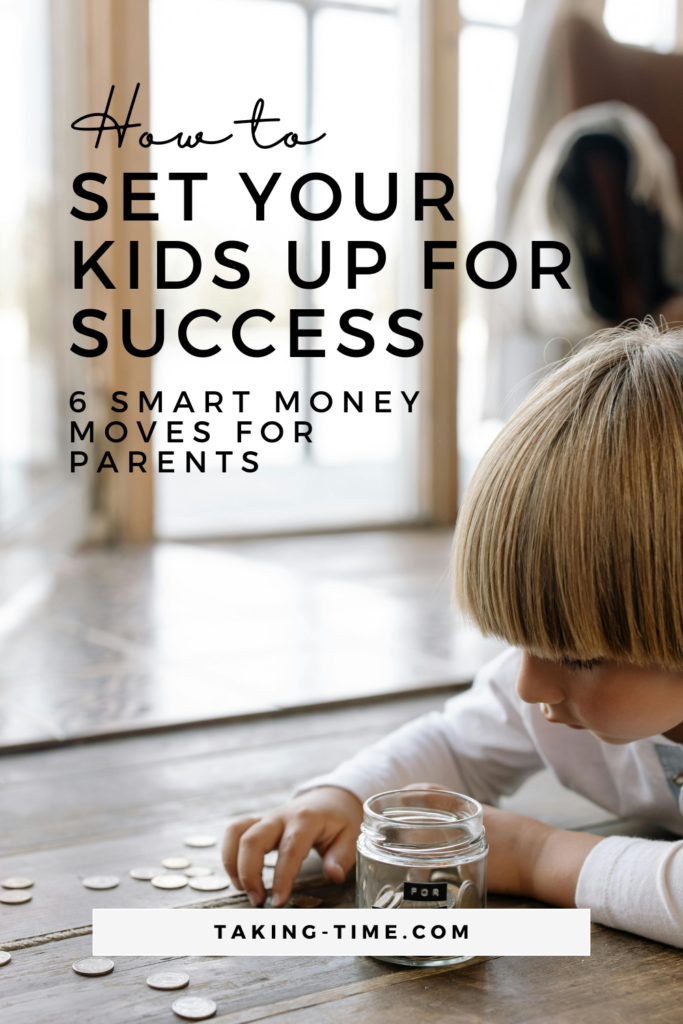 How to
SET YOUR KIDS UP FOR SUCCESS
6 SMART MONEY MOVES FOR PARENTS

FOR

TAKING-TIME.COM